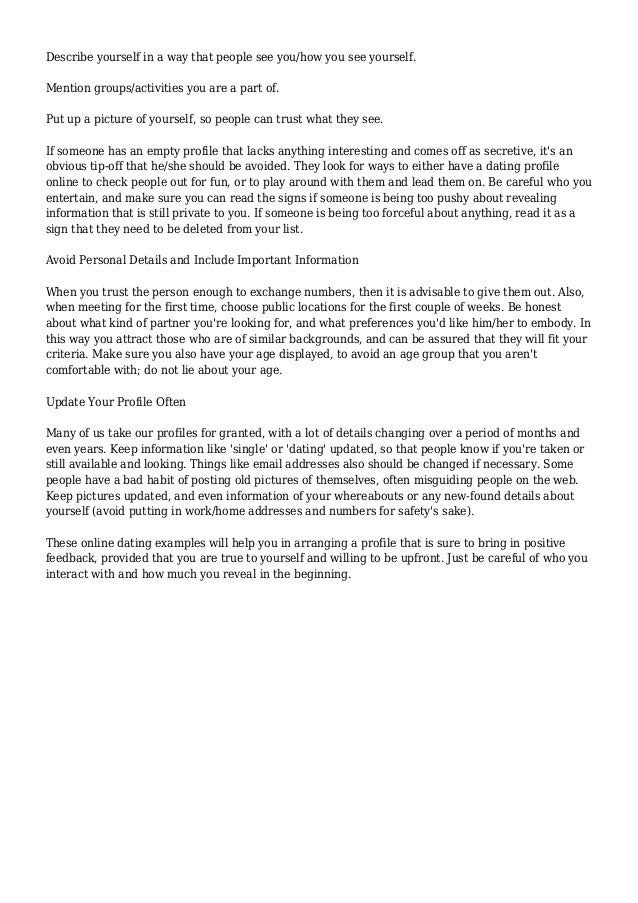 Describe yourself in a way that people see you/how you see yourself.

Mention groups/activities you are a part of.

Put up a picture of yourself, so people can trust what they see.

If someone has an empty profile that lacks anything interesting and comes off as secretive, it's an obvious tip-off that he/she should be avoided. They look for ways to either have a dating profile online to check people out for fun, or to play around with them and lead them on. Be careful who you entertain, and make sure you can read the signs if someone is being too pushy about revealing information that is still private to you. If someone is being too forceful about anything, read it as a sign that they need to be deleted from your list.

Avoid Personal Details and Include Important Information

When you trust the person enough to exchange numbers, then it is advisable to give them out. Also, when meeting for the first time, choose public locations for the first couple of weeks. Be honest about what kind of partner you're looking for, and what preferences you'd like him/her to embody. In this way you attract those who are of similar backgrounds, and can be assured that they will fit your criteria. Make sure you also have your age displayed, to avoid an age group that you aren't comfortable with; do not lie about your age.

Update Your Profile Often

Many of us take our profiles for granted, with a lot of details changing over a period of months and even years. Keep information like 'single' or 'dating' updated, so that people know if you're taken or still available and looking. Things like email addresses also should be changed if necessary. Some people have a bad habit of posting old pictures of themselves, often misguiding people on the web. Keep pictures updated, and even information of your whereabouts or any new-found details about yourself (avoid putting in work/home addresses and numbers for safety's sake).

These online dating examples will help you in arranging a profile that is sure to bring in positive feedback, provided that you are true to yourself and willing to be upfront. Just be careful of who you interact with and how much you reveal in the beginning.